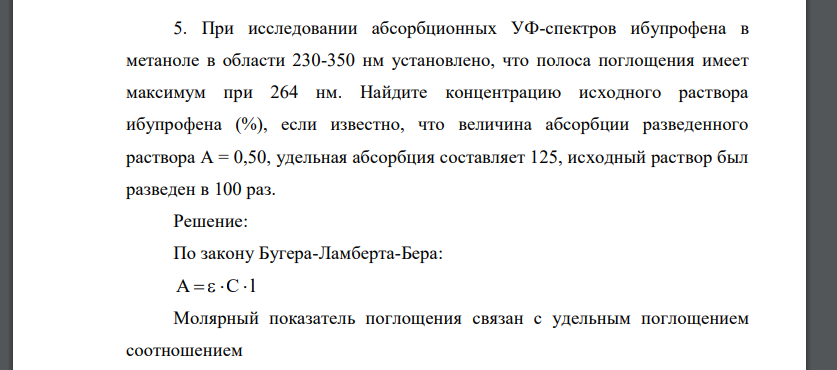 5. При исследовании абсорбционных УФ-спектров ибупрофена в метаноле в области 230-350 нм установлено, что полоса поглощения имеет максимум при 264 нм. Найдите концентрацию исходного раствора ибупрофена (%), если известно, что величина абсорбции разведенного раствора А = 0,50, удельная абсорбция составляет 125, исходный раствор был разведен в 100 раз.

Решение:

По закону Бугера-Ламберта-Бера:

$A = \varepsilon \cdot C \cdot l$

Молярный показатель поглощения связан с удельным поглощением соотношением